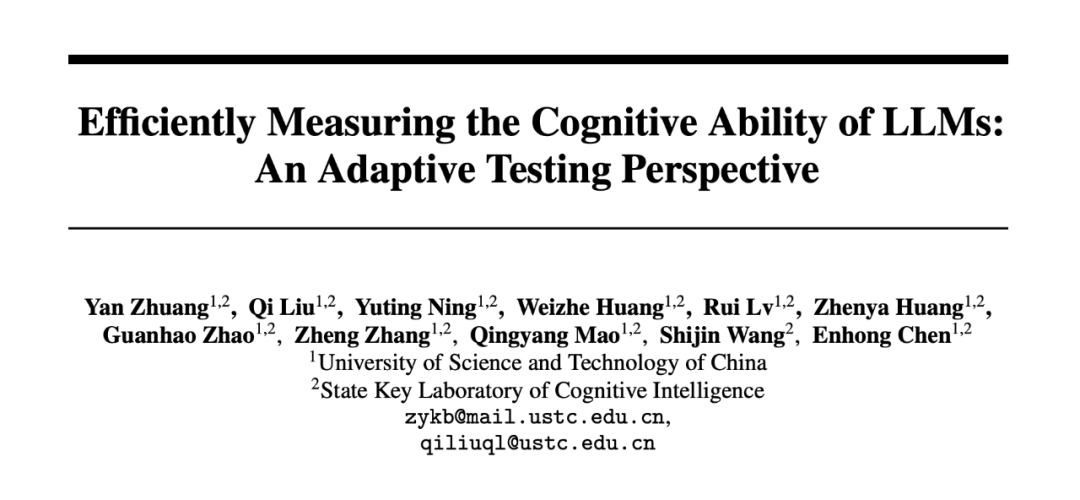 Efficiently Measuring the Cognitive Ability of LLMs: An Adaptive Testing Perspective

Yan Zhuang$^{1,2}$, Qi Liu$^{1,2}$, Yuting Ning$^{1,2}$, Weizhe Huang$^{1,2}$, Rui Lv$^{1,2}$, Zhenya Huang$^{1,2}$, Guanhao Zhao$^{1,2}$, Zheng Zhang$^{1,2}$, Qingyang Mao$^{1,2}$, Shijin Wang$^{2}$, Enhong Chen$^{1,2}$
$^{1}$University of Science and Technology of China
$^{2}$State Key Laboratory of Cognitive Intelligence
zykb@mail.ustc.edu.cn,
qiliuql@ustc.edu.cn